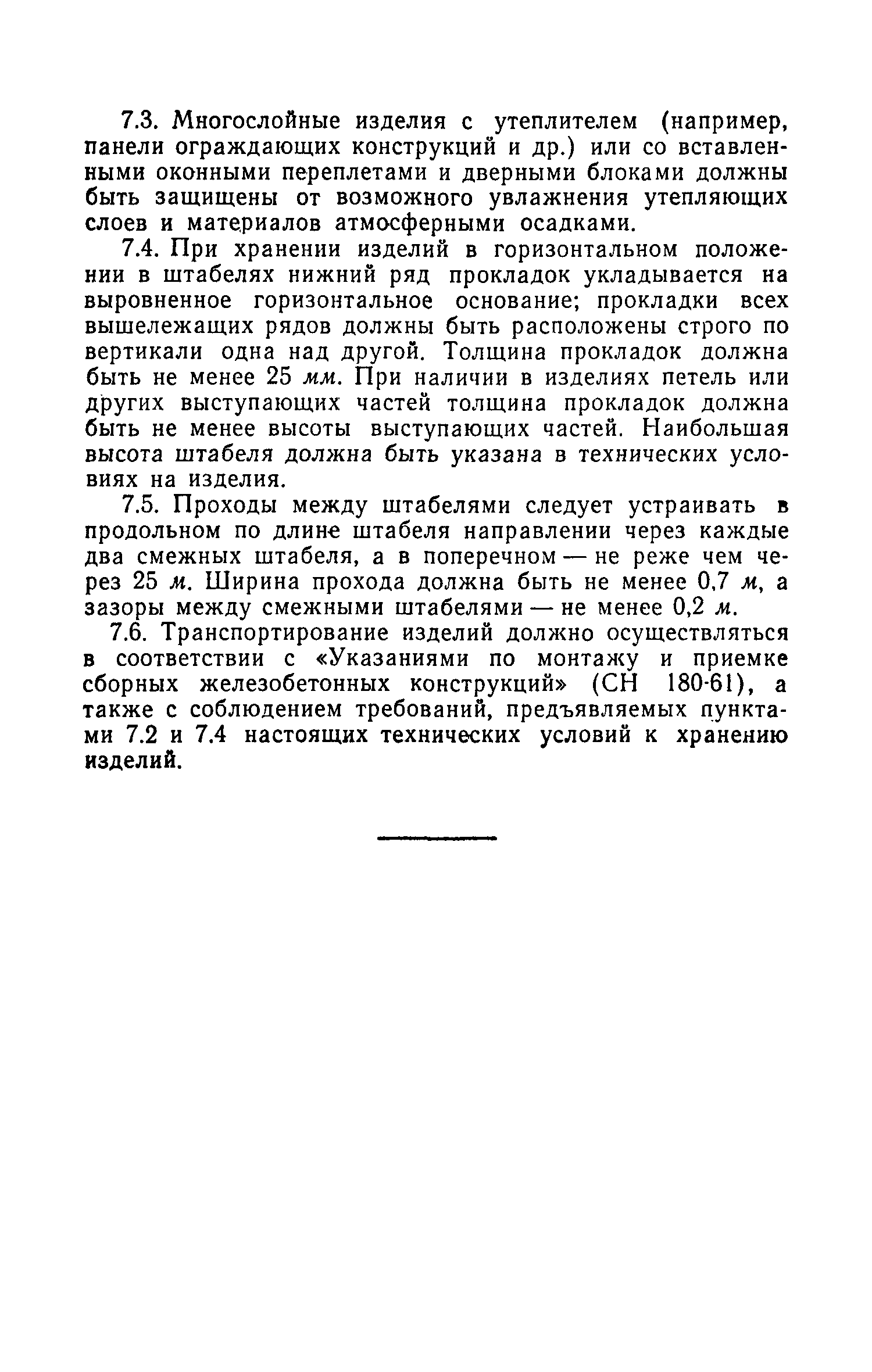 7.3. Многослойные изделия с утеплителем (например, панели ограждающих конструкций и др.) или со вставленными оконными переплетами и дверными блоками должны быть защищены от возможного увлажнения утепляющих слоев и материалов атмосферными осадками.

7.4. При хранении изделий в горизонтальном положении в штабелях нижний ряд прокладок укладывается на выровненное горизонтальное основание; прокладки всех вышележащих рядов должны быть расположены строго по вертикали одна над другой. Толщина прокладок должна быть не менее 25 мм. При наличии в изделиях петель или других выступающих частей толщина прокладок должна быть не менее высоты выступающих частей. Наибольшая высота штабеля должна быть указана в технических условиях на изделия.

7.5. Проходы между штабелями следует устраивать в продольном по длине штабеля направлении через каждые два смежных штабеля, а в поперечном — не реже чем через 25 м. Ширина прохода должна быть не менее 0,7 м, а зазоры между смежными штабелями — не менее 0,2 м.

7.6. Транспортирование изделий должно осуществляться в соответствии с «Указаниями по монтажу и приемке сборных железобетонных конструкций» (СН 180-61), а также с соблюдением требований, предъявляемых пунктами 7.2 и 7.4 настоящих технических условий к хранению изделий.